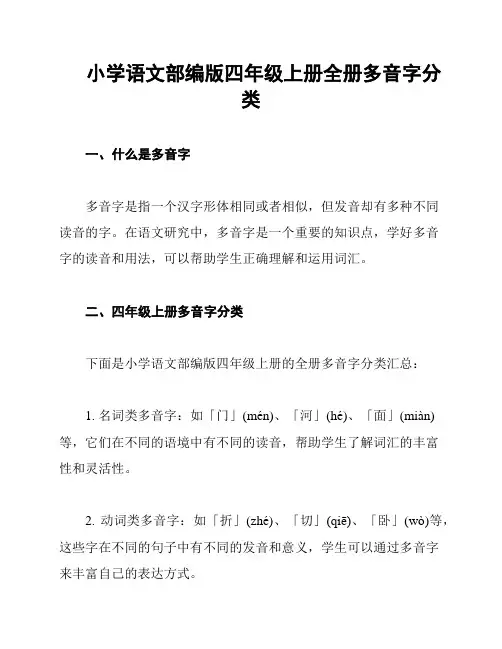 小学语文部编版四年级上册全册多音字分类

一、什么是多音字

多音字是指一个汉字形体相同或者相似，但发音却有多种不同读音的字。在语文研究中，多音字是一个重要的知识点，学好多音字的读音和用法，可以帮助学生正确理解和运用词汇。

二、四年级上册多音字分类

下面是小学语文部编版四年级上册的全册多音字分类汇总：

1. 名词类多音字：如「门」(mén)、「河」(hé)、「面」(miàn)等，它们在不同的语境中有不同的读音，帮助学生了解词汇的丰富性和灵活性。

2. 动词类多音字：如「折」(zhé)、「切」(qiē)、「卧」(wò)等，这些字在不同的句子中有不同的发音和意义，学生可以通过多音字来丰富自己的表达方式。